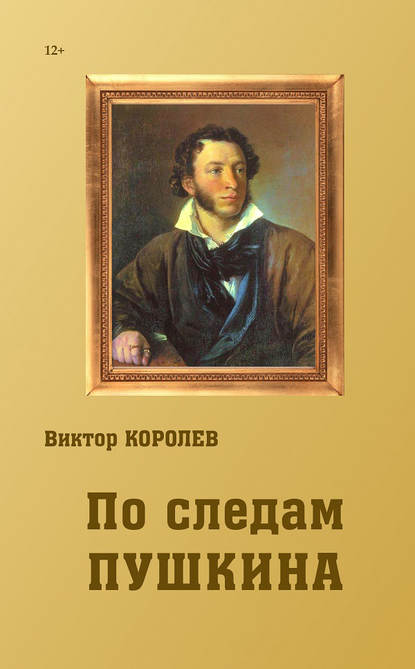 12+

Виктор КОРОЛЕВ

По следам
ПУШКИНА